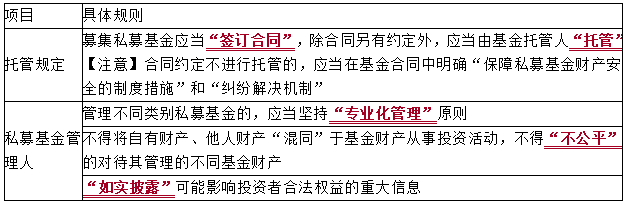 | 项目 | 具体规则 |
|---|---|
| 托管规定 | 募集私募基金应当“签订合同”，除合同另有约定外，应当由基金托管人“托管”<br>【注意】合同约定不进行托管的，应当在基金合同中明确“保障私募基金财产安全的制度措施”和“纠纷解决机制” |
| 私募基金管理人 | 管理不同类别私募基金的，应当坚持“专业化管理”原则 |
| | 不得将自有财产、他人财产“混同”于基金财产从事投资活动，不得“不公平”的对待其管理的不同基金财产 |
| | “如实披露”可能影响投资者合法权益的重大信息 |